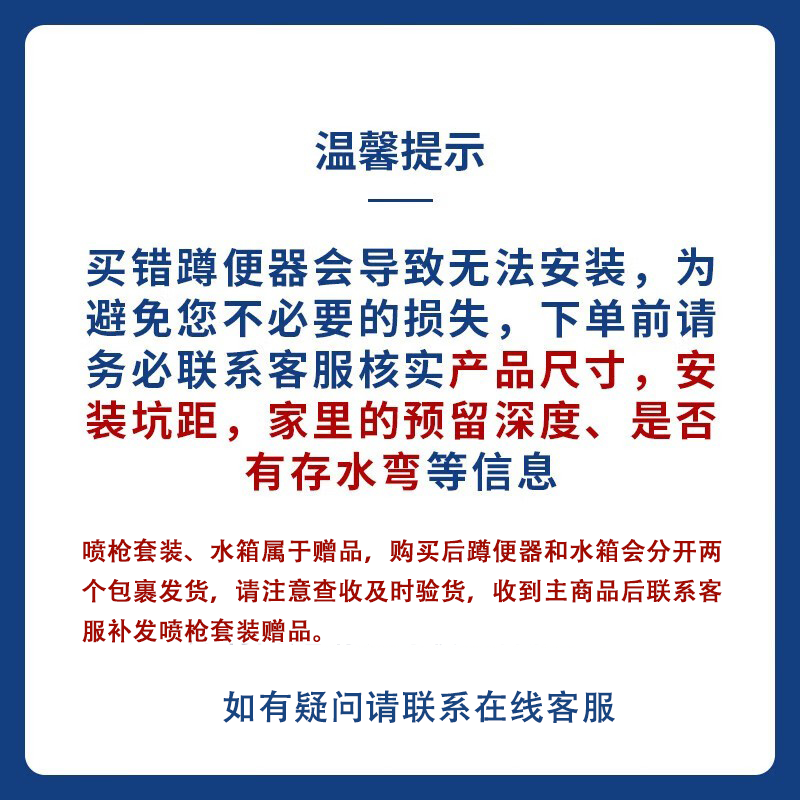 温馨提示

买错蹲便器会导致无法安装，为避免您不必要的损失，下单前请务必联系客服核实产品尺寸，安装坑距，家里的预留深度、是否有存水弯等信息

喷枪套装、水箱属于赠品，购买后蹲便器和水箱会分开两个包裹发货，请注意查收及时验货，收到主商品后联系客服补发喷枪套装赠品。

如有疑问请联系在线客服